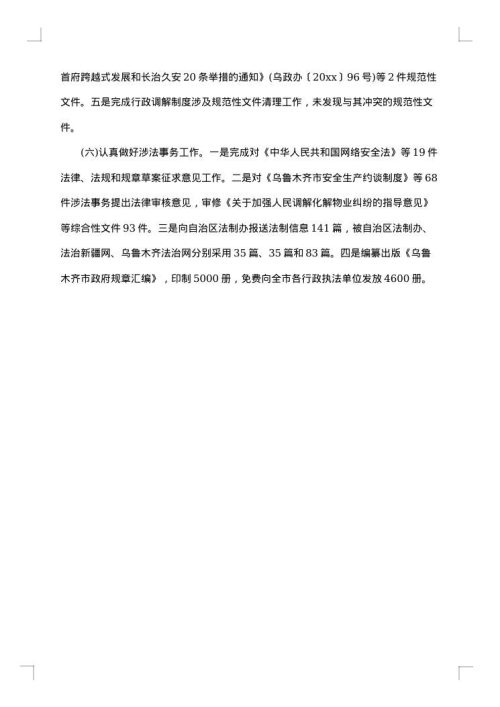 首府跨越式发展和长治久安20条举措的通知》(乌政办〔20xx〕96号)等2件规范性文件。五是完成行政调解制度涉及规范性文件清理工作，未发现与其冲突的规范性文件。

(六)认真做好涉法事务工作。一是完成对《中华人民共和国网络安全法》等19件法律、法规和规章草案征求意见工作。二是对《乌鲁木齐市安全生产约谈制度》等68件涉法事务提出法律审核意见，审修《关于加强人民调解化解物业纠纷的指导意见》等综合性文件93件。三是向自治区法制办报送法制信息141篇，被自治区法制办、法治新疆网、乌鲁木齐法治网分别采用35篇、35篇和83篇。四是编纂出版《乌鲁木齐市政府规章汇编》，印制5000册，免费向全市各行政执法单位发放4600册。